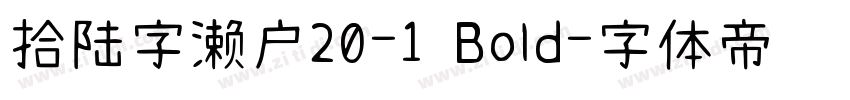 拾陆字濑户20-1 Bold-字体帝